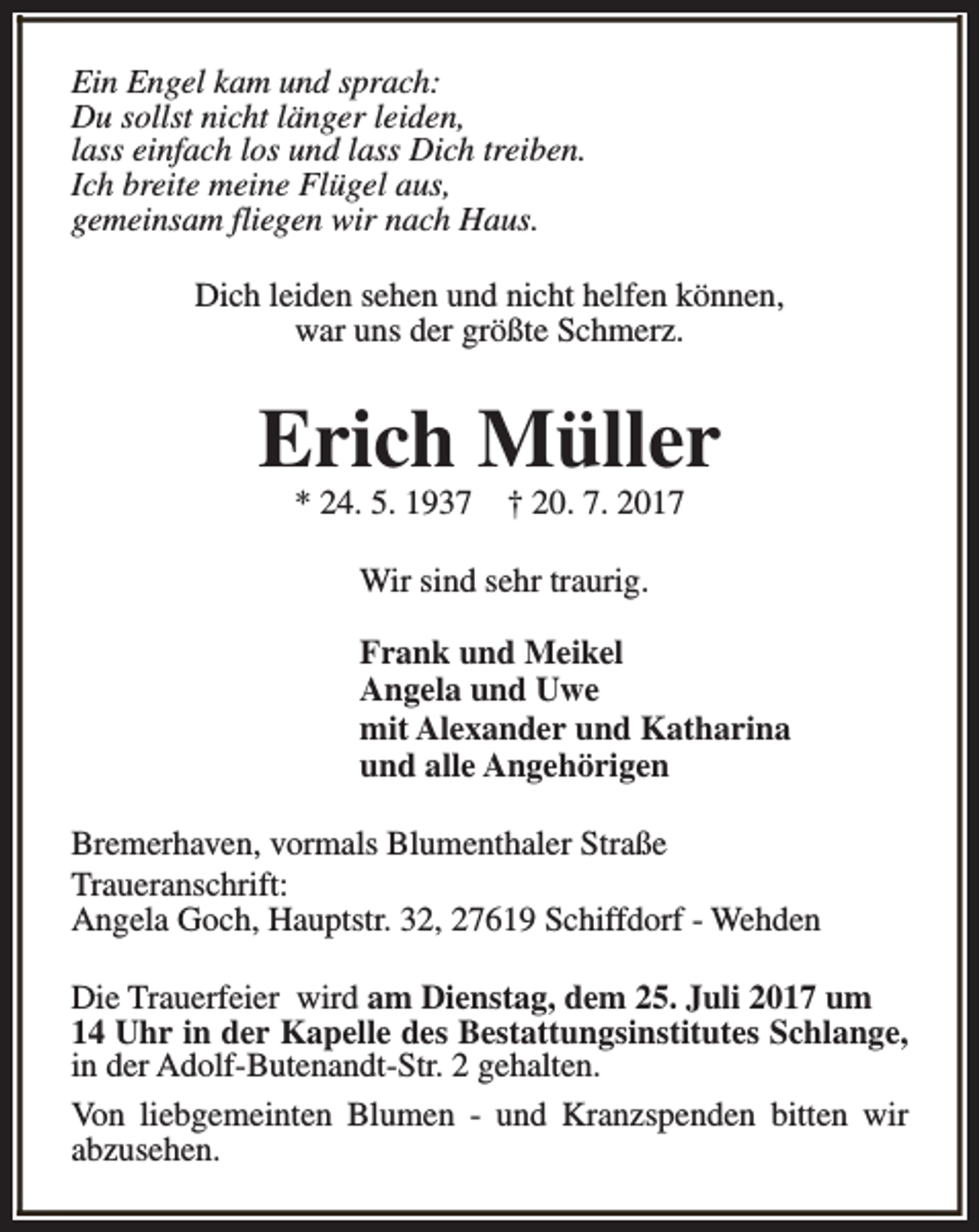 Ein Engel kam und sprach:
Du sollst nicht länger leiden,
lass einfach los und lass Dich treiben.
Ich breite meine Flügel aus,
gemeinsam fliegen wir nach Haus.

Dich leiden sehen und nicht helfen können,
war uns der größte Schmerz.

Erich Müller

* 24. 5. 1937 † 20. 7. 2017

Wir sind sehr traurig.

Frank und Meikel
Angela und Uwe
mit Alexander und Katharina
und alle Angehörigen

Bremerhaven, vormals Blumenthaler Straße
Traueranschrift:
Angela Goch, Hauptstr. 32, 27619 Schiffdorf - Wehden

Die Trauerfeier wird am Dienstag, dem 25. Juli 2017 um 14 Uhr in der Kapelle des Bestattungsinstitutes Schlange, in der Adolf-Butenandt-Str. 2 gehalten.

Von liebgemeinten Blumen - und Kranzspenden bitten wir abzusehen.